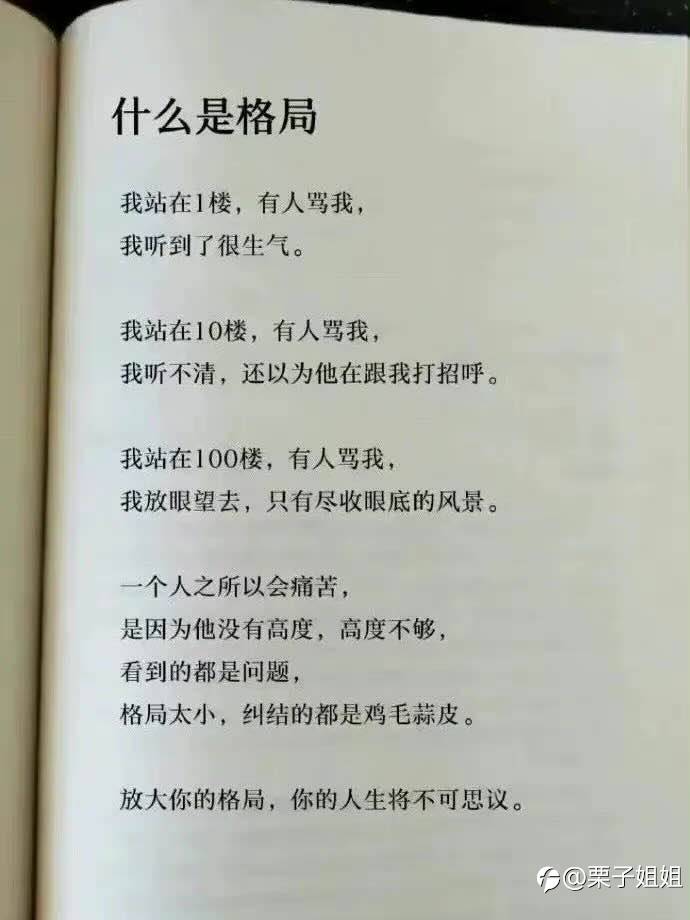 什么是格局

我站在1楼，有人骂我，
我听到了很生气。

我站在10楼，有人骂我，
我听不清，还以为他在跟我打招呼。

我站在100楼，有人骂我，
我放眼望去，只有尽收眼底的风景。

一个人之所以会痛苦，
是因为他没有高度，高度不够，
看到的都是问题，
格局太小，纠结的都是鸡毛蒜皮。

放大你的格局，你的人生将不可思议。

@栗子姐姐